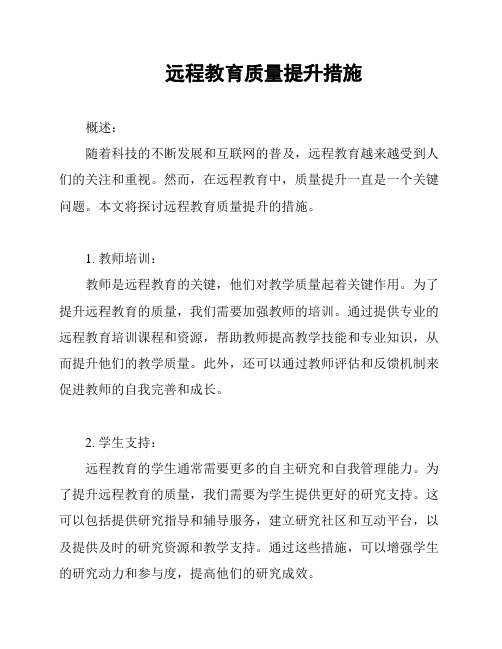 远程教育质量提升措施

概述：

随着科技的不断发展和互联网的普及，远程教育越来越受到人们的关注和重视。然而，在远程教育中，质量提升一直是一个关键问题。本文将探讨远程教育质量提升的措施。

1. 教师培训：

教师是远程教育的关键，他们对教学质量起着关键作用。为了提升远程教育的质量，我们需要加强教师的培训。通过提供专业的远程教育培训课程和资源，帮助教师提高教学技能和专业知识，从而提升他们的教学质量。此外，还可以通过教师评估和反馈机制来促进教师的自我完善和成长。

2. 学生支持：

远程教育的学生通常需要更多的自主研究和自我管理能力。为了提升远程教育的质量，我们需要为学生提供更好的研究支持。这可以包括提供研究指导和辅导服务，建立研究社区和互动平台，以及提供及时的研究资源和教学支持。通过这些措施，可以增强学生的研究动力和参与度，提高他们的研究成效。